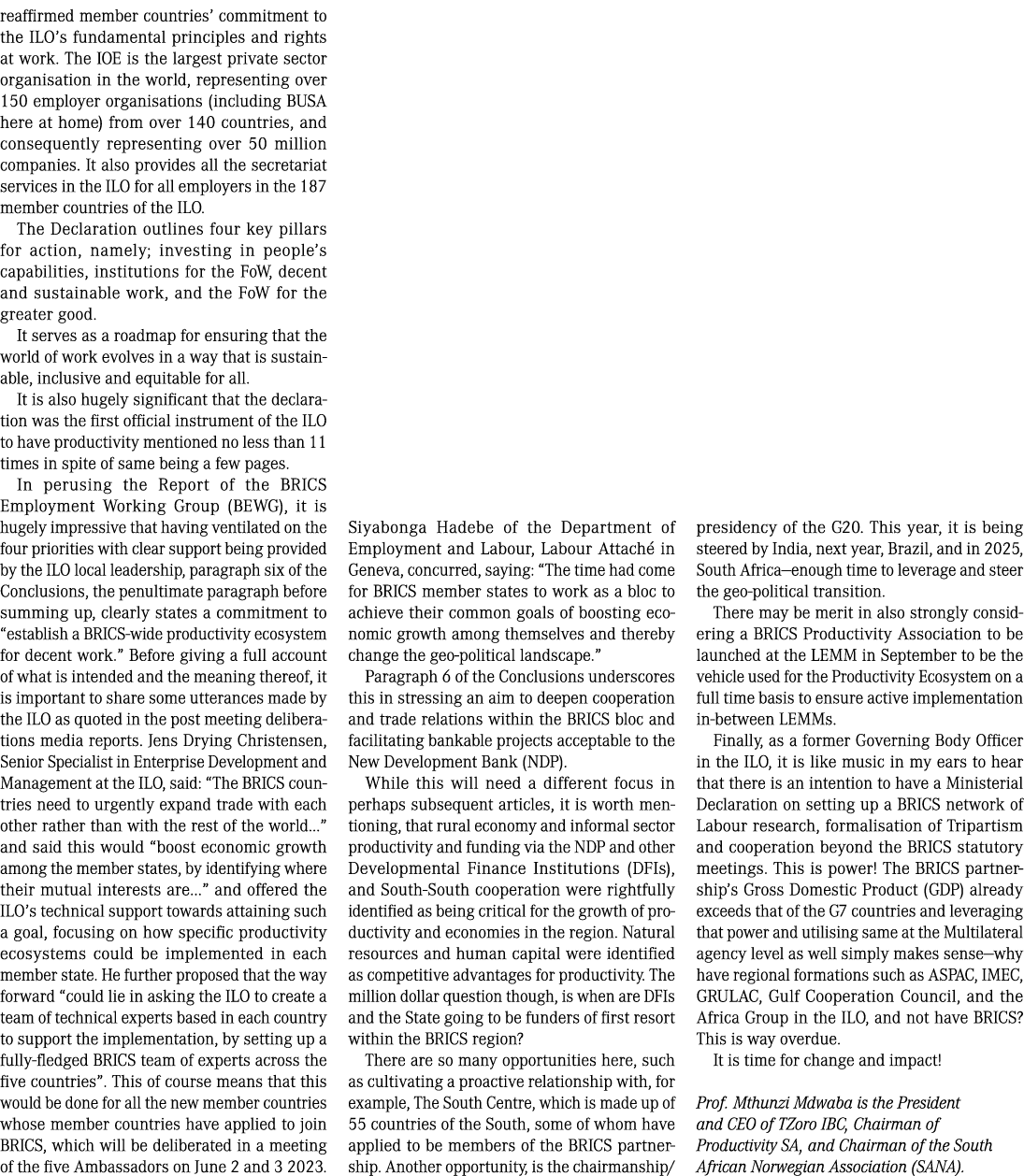 reaffirmed member countries' commitment to the ILO's fundamental principles and rights at work. The IOE is the largest private sector organisation in the world, representing over 150 employer organisations (including BUSA here at home) from over 140 countries, and consequently representing over 50 million companies. It also provides all the secretariat services in the ILO for all employers in the 187 member countries of the ILO.

The Declaration outlines four key pillars for action, namely; investing in people's capabilities, institutions for the FoW, decent and sustainable work, and the FoW for the greater good.

It serves as a roadmap for ensuring that the world of work evolves in a way that is sustainable, inclusive and equitable for all.

It is also hugely significant that the declaration was the first official instrument of the ILO to have productivity mentioned no less than 11 times in spite of same being a few pages.

In perusing the Report of the BRICS Employment Working Group (BEWG), it is hugely impressive that having ventilated on the four priorities with clear support being provided by the ILO local leadership, paragraph six of the Conclusions, the penultimate paragraph before summing up, clearly states a commitment to "establish a BRICS-wide productivity ecosystem for decent work." Before giving a full account of what is intended and the meaning thereof, it is important to share some utterances made by the ILO as quoted in the post meeting deliberations media reports. Jens Drying Christensen, Senior Specialist in Enterprise Development and Management at the ILO, said: "The BRICS countries need to urgently expand trade with each other rather than with the rest of the world..." and said this would "boost economic growth among the member states, by identifying where their mutual interests are..." and offered the ILO's technical support towards attaining such a goal, focusing on how specific productivity ecosystems could be implemented in each member state. He further proposed that the way forward "could lie in asking the ILO to create a team of technical experts based in each country to support the implementation, by setting up a fully-fledged BRICS team of experts across the five countries". This of course means that this would be done for all the new member countries whose member countries have applied to join BRICS, which will be deliberated in a meeting of the five Ambassadors on June 2 and 3 2023.

Siyabonga Hadebe of the Department of Employment and Labour, Labour Attaché in Geneva, concurred, saying: "The time had come for BRICS member states to work as a bloc to achieve their common goals of boosting economic growth among themselves and thereby change the geo-political landscape."

Paragraph 6 of the Conclusions underscores this in stressing an aim to deepen cooperation and trade relations within the BRICS bloc and facilitating bankable projects acceptable to the New Development Bank (NDP).

While this will need a different focus in perhaps subsequent articles, it is worth mentioning, that rural economy and informal sector productivity and funding via the NDP and other Developmental Finance Institutions (DFIs), and South-South cooperation were rightfully identified as being critical for the growth of productivity and economies in the region. Natural resources and human capital were identified as competitive advantages for productivity. The million dollar question though, is when are DFIs and the State going to be funders of first resort within the BRICS region?

There are so many opportunities here, such as cultivating a proactive relationship with, for example, The South Centre, which is made up of 55 countries of the South, some of whom have applied to be members of the BRICS partnership. Another opportunity, is the chairmanship/ presidency of the G20. This year, it is being steered by India, next year, Brazil, and in 2025, South Africa—enough time to leverage and steer the geo-political transition.

There may be merit in also strongly considering a BRICS Productivity Association to be launched at the LEMM in September to be the vehicle used for the Productivity Ecosystem on a full time basis to ensure active implementation in-between LEMMs.

Finally, as a former Governing Body Officer in the ILO, it is like music in my ears to hear that there is an intention to have a Ministerial Declaration on setting up a BRICS network of Labour research, formalisation of Tripartism and cooperation beyond the BRICS statutory meetings. This is power! The BRICS partnership's Gross Domestic Product (GDP) already exceeds that of the G7 countries and leveraging that power and utilising same at the Multilateral agency level as well simply makes sense—why have regional formations such as ASPAC, IMEC, GRULAC, Gulf Cooperation Council, and the Africa Group in the ILO, and not have BRICS? This is way overdue.

It is time for change and impact!

Prof. Mthunzi Mdwaba is the President and CEO of TZoro IBC, Chairman of Productivity SA, and Chairman of the South African Norwegian Association (SANA).